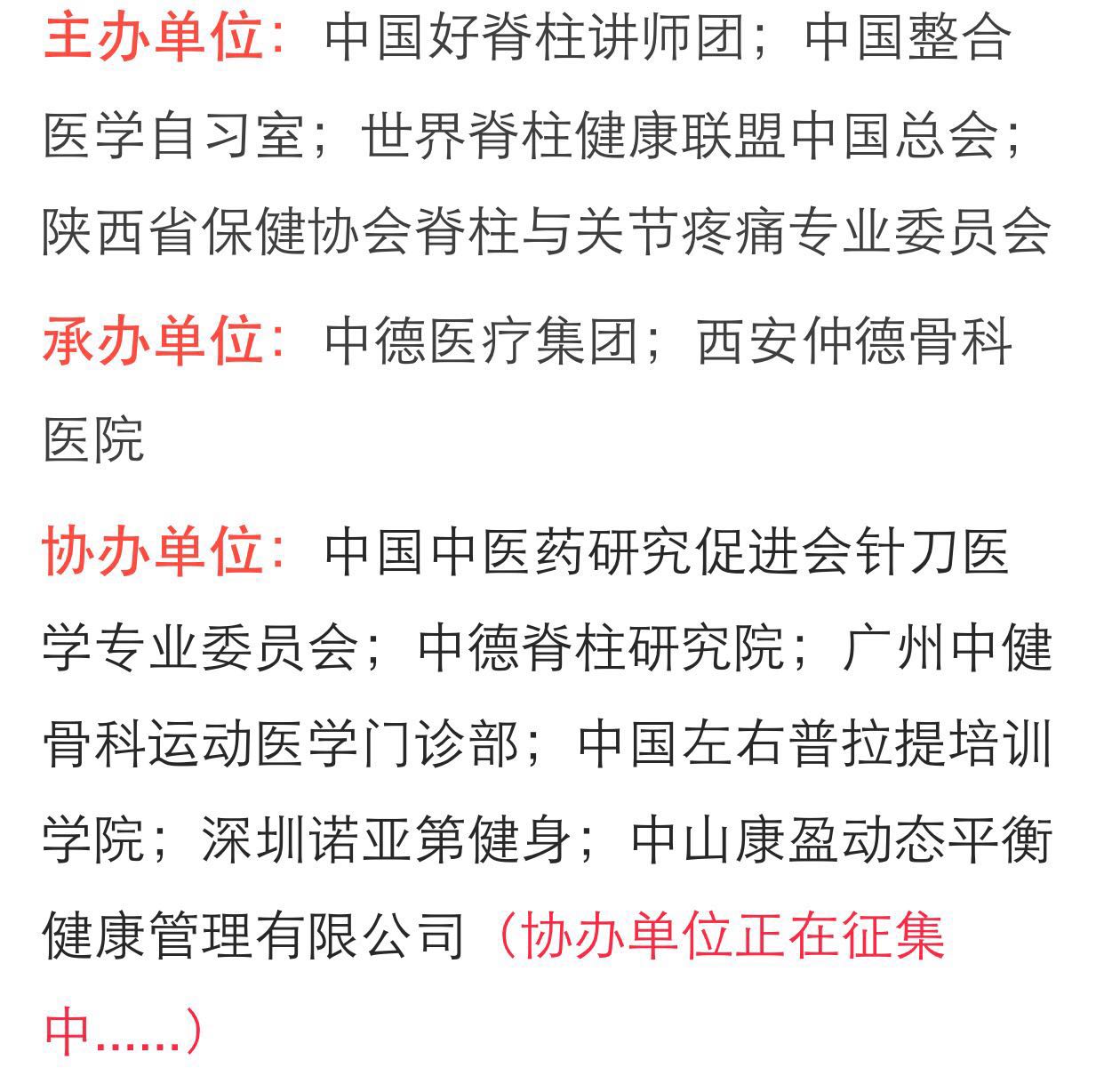 主办单位：中国好脊柱讲师团；中国整合医学自习室；世界脊柱健康联盟中国总会；陕西省保健协会脊柱与关节疼痛专业委员会

承办单位：中德医疗集团；西安仲德骨科医院

协办单位：中国中医药研究促进会针刀医学专业委员会；中德脊柱研究院；广州中健骨科运动医学门诊部；中国左右普拉提培训学院；深圳诺亚第健身；中山康盈动态平衡健康管理有限公司（协办单位正在征集中......）